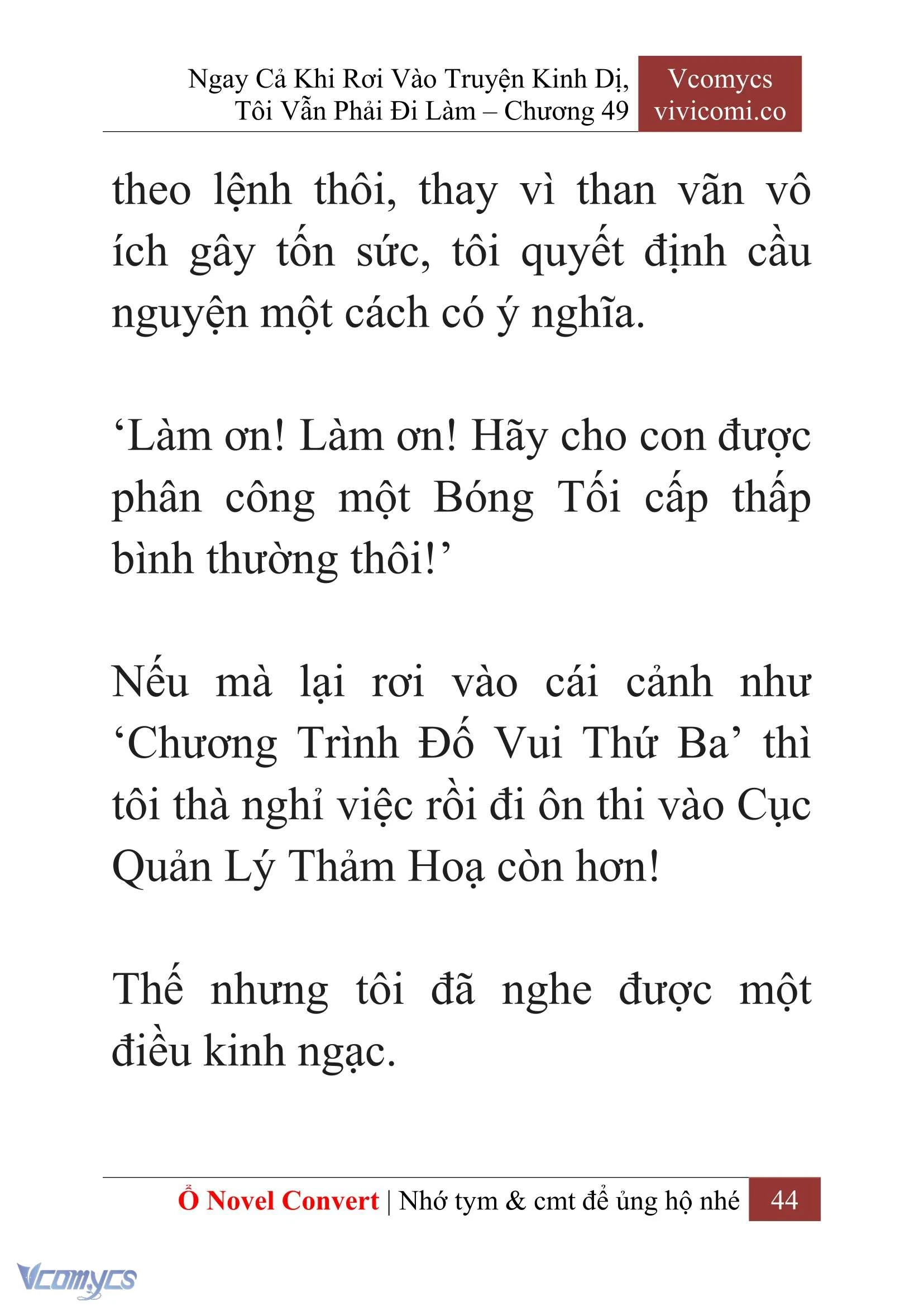 Ngay Cả Khi Rơi Vào Truyện Kinh Dị, Tôi Vẫn Phải Đi Làm – Chương 49

Vcomycs
vivicomi.co

theo lệnh thôi, thay vì than vãn vô ích gây tốn sức, tôi quyết định cầu nguyện một cách có ý nghĩa.

‘Làm ơn! Làm ơn! Hãy cho con được phân công một Bóng Tối cấp thấp bình thường thôi!’

Nếu mà lại rơi vào cái cảnh như ‘Chương Trình Đố Vui Thứ Ba’ thì tôi thà nghỉ việc rồi đi ôn thi vào Cục Quản Lý Thảm Hoạ còn hơn!

Thế nhưng tôi đã nghe được một điều kinh ngạc.

Ổ Novel Convert | Nhớ tym & cmt để ủng hộ nhé 44

Vcomycs